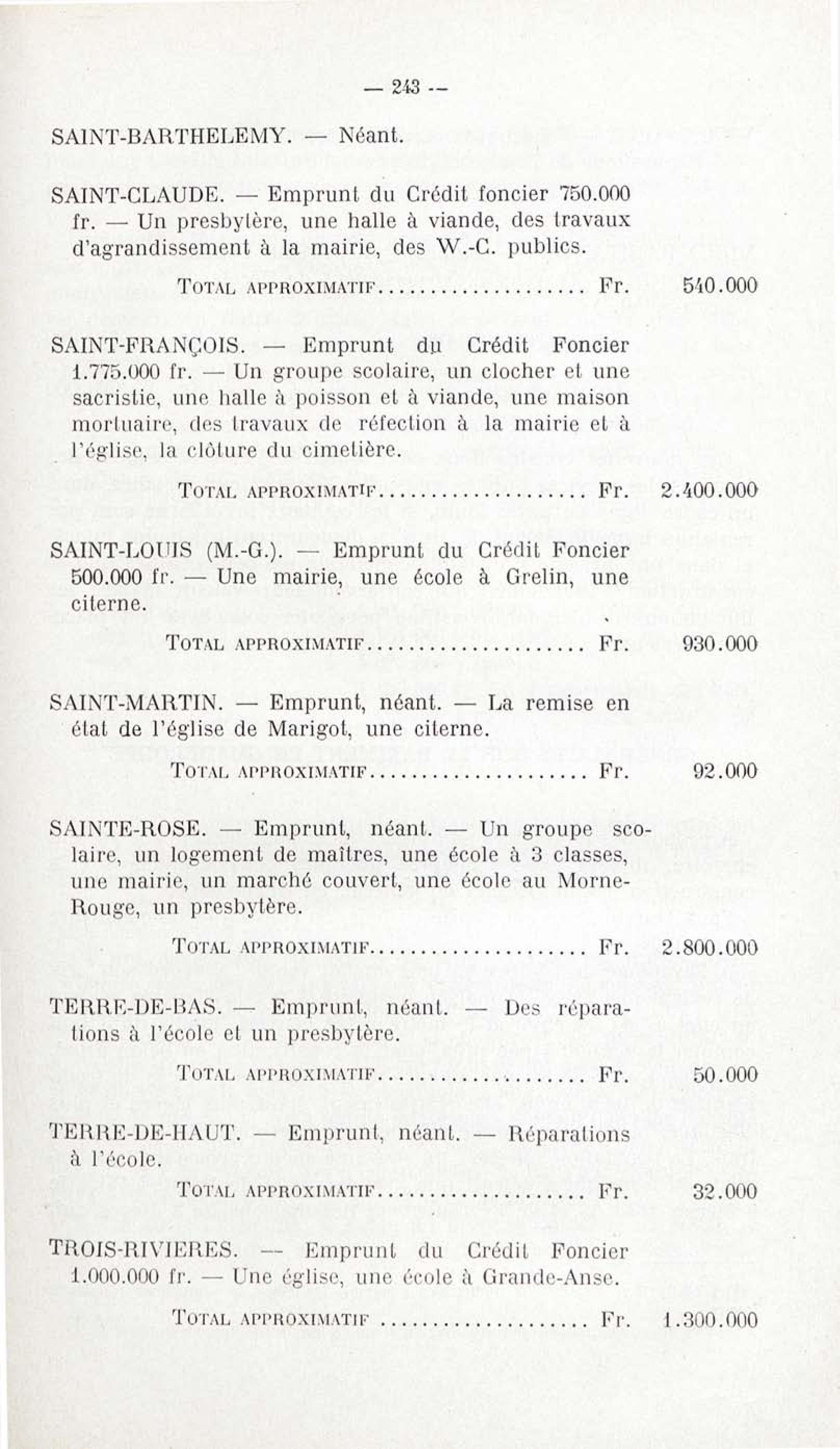 — 243 —

SAINT-BARTHELEMY. — Néant.

SAINT-CLAUDE. — Emprunt du Crédit foncier 750.000 fr. — Un presbytère, une halle à viande, des travaux d'agrandissement à la mairie, des W.-C. publics.

TOTAL APPROXIMATIF.................... Fr. 540.000

SAINT-FRANÇOIS. — Emprunt du Crédit Foncier 1.775.000 fr. — Un groupe scolaire, un clocher et une sacristie, une halle à poisson et à viande, une maison mortuaire, des travaux de réfection à la mairie et à l'église, la clôture du cimetière.

TOTAL APPROXIMATIF.................... Fr. 2.400.000

SAINT-LOUIS (M.-G.). — Emprunt du Crédit Foncier 500.000 fr. — Une mairie, une école à Grelin, une citerne.

TOTAL APPROXIMATIF.................... Fr. 930.000

SAINT-MARTIN. — Emprunt, néant. — La remise en état de l'église de Marigot, une citerne.

TOTAL APPROXIMATIF.................... Fr. 92.000

SAINTE-ROSE. — Emprunt, néant. — Un groupe scolaire, un logement de maîtres, une école à 3 classes, une mairie, un marché couvert, une école au Morne-Rouge, un presbytère.

TOTAL APPROXIMATIF.................... Fr. 2.800.000

TERRE-DE-BAS. — Emprunt, néant. — Des réparations à l'école et un presbytère.

TOTAL APPROXIMATIF.................... Fr. 50.000

TERRE-DE-HAUT. — Emprunt, néant. — Réparations à l'école.

TOTAL APPROXIMATIF.................... Fr. 32.000

TROIS-RIVIERES. — Emprunt du Crédit Foncier 1.000.000 fr. — Une église, une école à Grande-Anse.

TOTAL APPROXIMATIF .................... Fr. 1.300.000